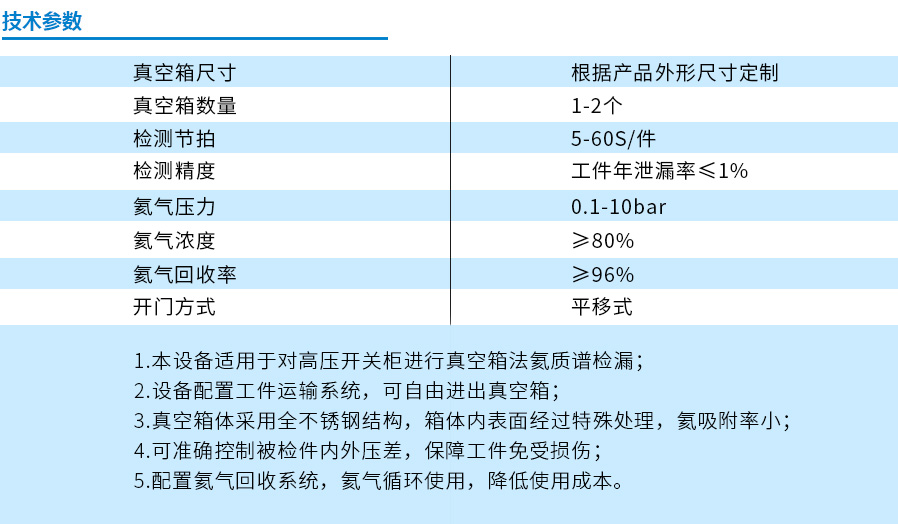 技术参数

| 真空箱尺寸 | 根据产品外形尺寸定制 |
|---|---|
| 真空箱数量 | 1-2个 |
| 检测节拍 | 5-60S/件 |
| 检测精度 | 工件年泄漏率≤1% |
| 氦气压力 | 0.1-10bar |
| 氦气浓度 | ≥80% |
| 氦气回收率 | ≥96% |
| 开门方式 | 平移式 |

1.本设备适用于对高压开关柜进行真空箱法氦质谱检漏;
2.设备配置工件运输系统,可自由进出真空箱;
3.真空箱体采用全不锈钢结构,箱体内表面经过特殊处理,氦吸附率小;
4.可准确控制被检件内外压差,保障工件免受损伤;
5.配置氦气回收系统,氦气循环使用,降低使用成本。